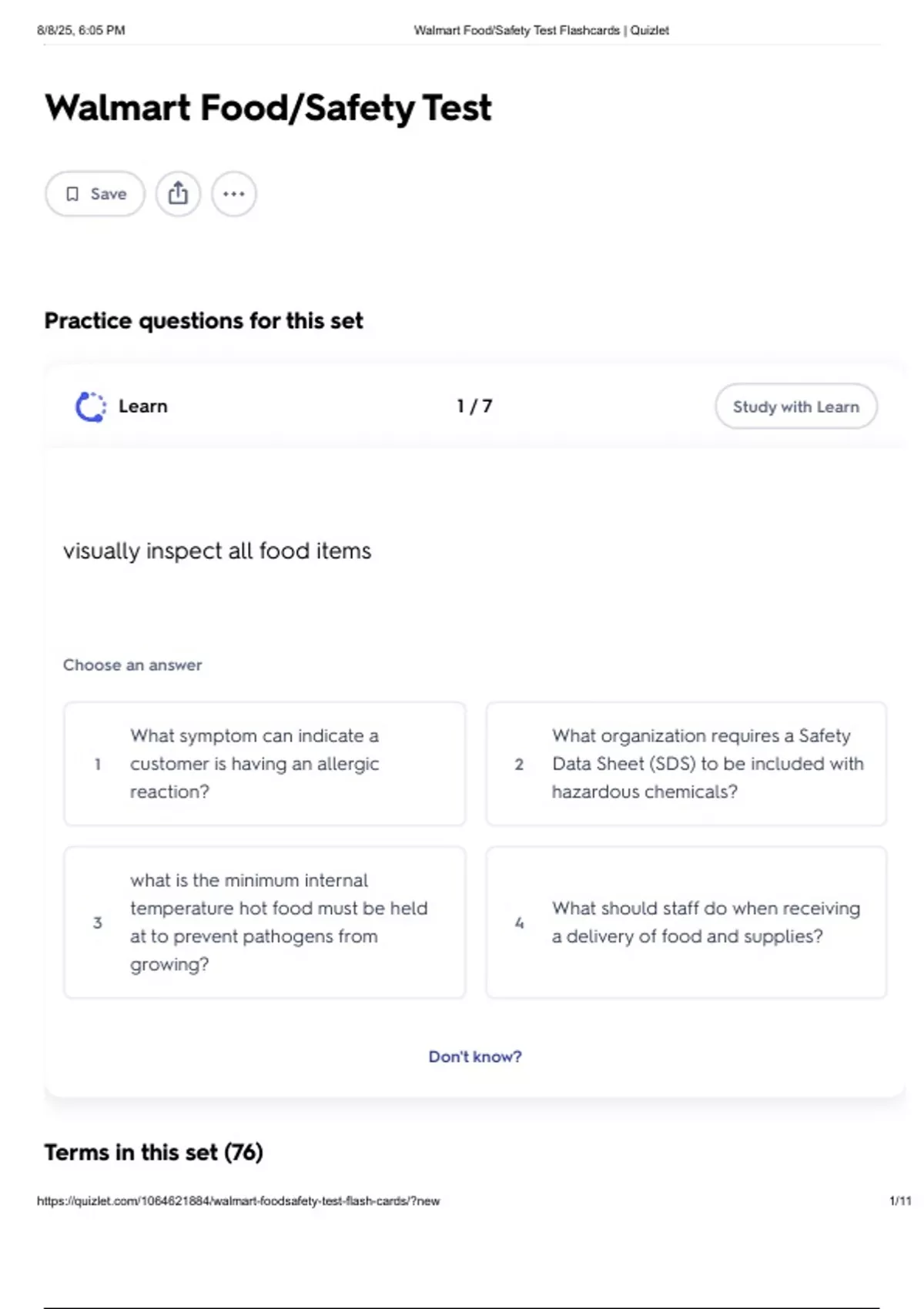 8/8/25, 6:05 PM Walmart Food/Safety Test Flashcards | Quizlet

Walmart Food/Safety Test

Save

Practice questions for this set

Learn 1 / 7 Study with Learn

visually inspect all food items

Choose an answer

1 What symptom can indicate a customer is having an allergic reaction?

2 What organization requires a Safety Data Sheet (SDS) to be included with hazardous chemicals?

3 what is the minimum internal temperature hot food must be held at to prevent pathogens from growing?

4 What should staff do when receiving a delivery of food and supplies?

Don't know?

Terms in this set (76)

https://quizlet.com/1064621884/walmart-foodsafety-test-flash-cards/?new 1/11